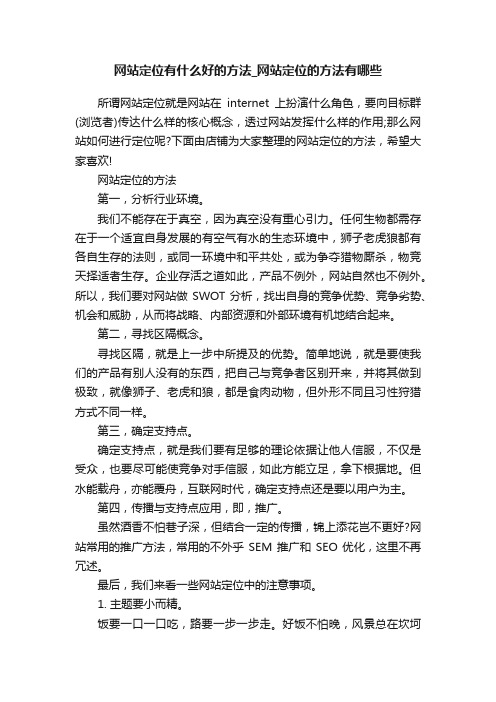 网站定位有什么好的方法_网站定位的方法有哪些

所谓网站定位就是网站在 internet 上扮演什么角色，要向目标群(浏览者)传达什么样的核心概念，透过网站发挥什么样的作用;那么网站如何进行定位呢?下面由店铺为大家整理的网站定位的方法，希望大家喜欢!

网站定位的方法

第一，分析行业环境。

我们不能存在于真空，因为真空没有重心引力。任何生物都需存在于一个适宜自身发展的有空气有水的生态环境中，狮子老虎狼都有各自生存的法则，或同一环境中和平共处，或为争夺猎物厮杀，物竞天择适者生存。企业存活之道如此，产品不例外，网站自然也不例外。所以，我们要对网站做 SWOT 分析，找出自身的竞争优势、竞争劣势、机会和威胁，从而将战略、内部资源和外部环境有机地结合起来。

第二，寻找区隔概念。

寻找区隔，就是上一步中所提及的优势。简单地说，就是要使我们的产品有别人没有的东西，把自己与竞争者区别开来，并将其做到极致，就像狮子、老虎和狼，都是食肉动物，但外形不同且习性狩猎方式不同一样。

第三，确定支持点。

确定支持点，就是我们要有足够的理论依据让他人信服，不仅是受众，也要尽可能使竞争对手信服，如此方能立足，拿下根据地。但水能载舟，亦能覆舟，互联网时代，确定支持点还是要以用户为主。

第四，传播与支持点应用，即，推广。

虽然酒香不怕巷子深，但结合一定的传播，锦上添花岂不更好?网站常用的推广方法，常用的不外乎 SEM 推广和 SEO 优化，这里不再冗述。

最后，我们来看一些网站定位中的注意事项。

1. 主题要小而精。

饭要一口一口吃，路要一步一步走。好饭不怕晚，风景总在坎坷